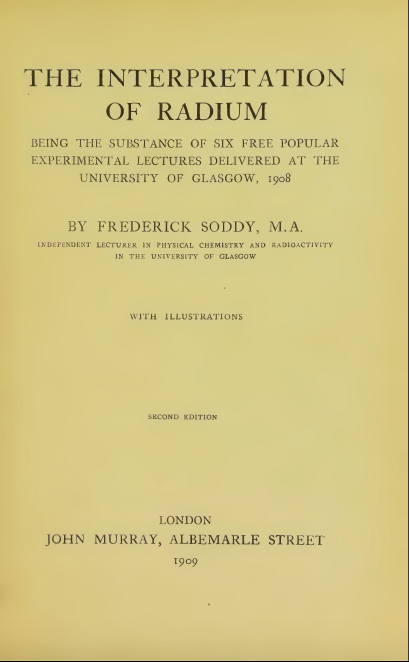 THE INTERPRETATION OF RADIUM

BEING THE SUBSTANCE OF SIX FREE POPULAR EXPERIMENTAL LECTURES DELIVERED AT THE UNIVERSITY OF GLASGOW, 1908

BY FREDERICK SODDY, M.A.

INDEPENDENT LECTURER IN PHYSICAL CHEMISTRY AND RADIOACTIVITY IN THE UNIVERSITY OF GLASGOW

WITH ILLUSTRATIONS

SECOND EDITION

LONDON
JOHN MURRAY, ALBEMARLE STREET
1909